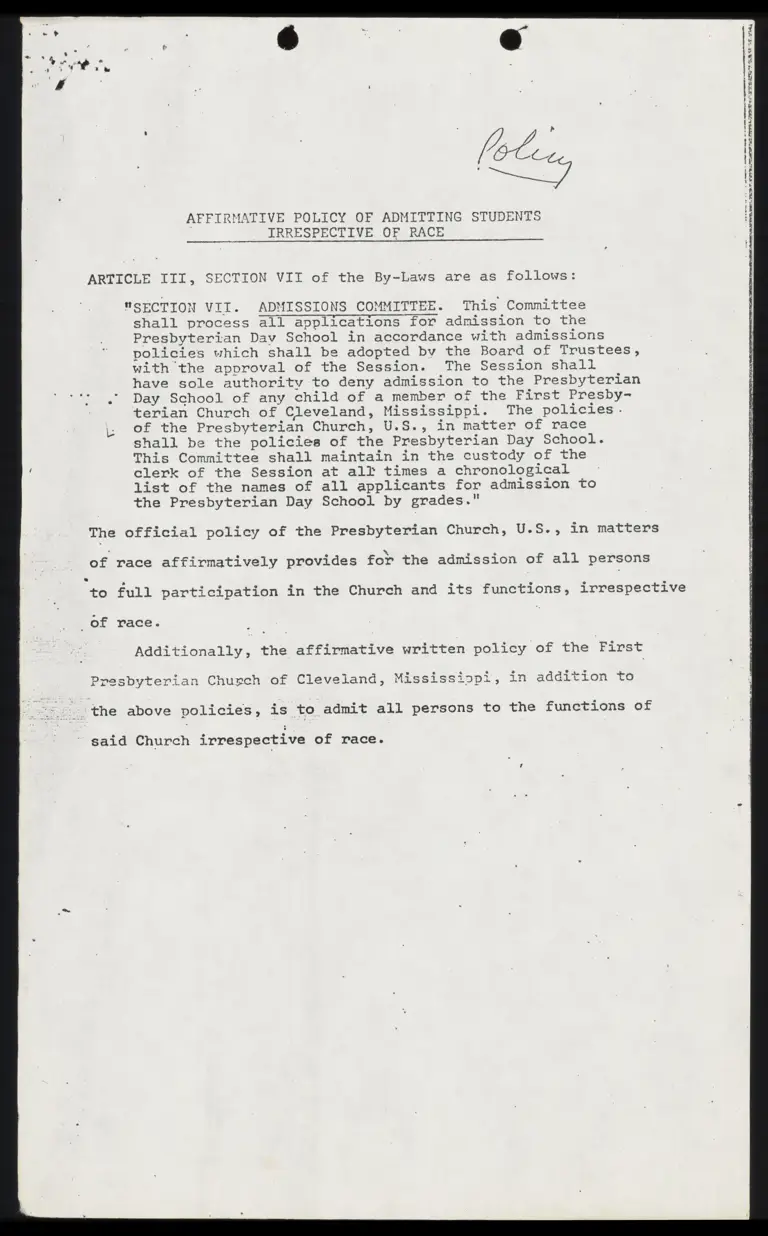 Policy

AFFIRMATIVE POLICY OF ADMITTING STUDENTS
IRRESPECTIVE OF RACE

ARTICLE III, SECTION VII of the By-Laws are as follows:

"SECTION VII. ADMISSIONS COMMITTEE. This Committee shall process all applications for admission to the Presbyterian Day School in accordance with admissions policies which shall be adopted by the Board of Trustees, with the approval of the Session. The Session shall have sole authority to deny admission to the Presbyterian Day School of any child of a member of the First Presbyterian Church of Cleveland, Mississippi. The policies of the Presbyterian Church, U.S., in matter of race shall be the policies of the Presbyterian Day School. This Committee shall maintain in the custody of the clerk of the Session at all times a chronological list of the names of all applicants for admission to the Presbyterian Day School by grades."

The official policy of the Presbyterian Church, U.S., in matters of race affirmatively provides for the admission of all persons to full participation in the Church and its functions, irrespective of race.

Additionally, the affirmative written policy of the First Presbyterian Church of Cleveland, Mississippi, in addition to the above policies, is to admit all persons to the functions of said Church irrespective of race.